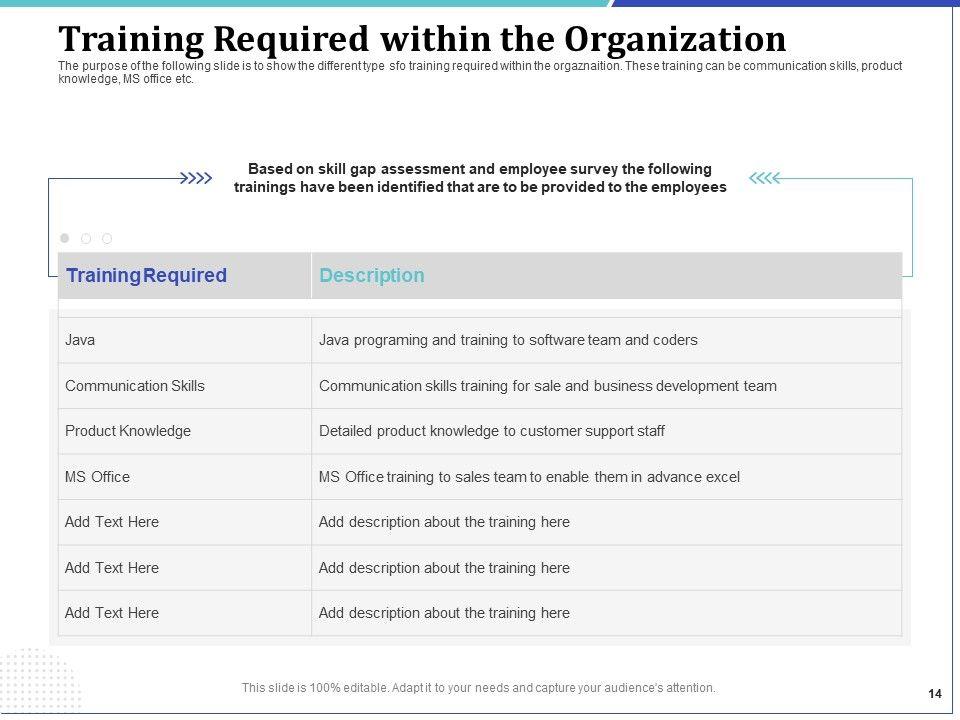 Training Required within the Organization

The purpose of the following slide is to show the different type sfo training required within the orgaznaition. These training can be communication skills, product knowledge, MS office etc.

Based on skill gap assessment and employee survey the following trainings have been identified that are to be provided to the employees

| Training Required | Description |
|---|---|
| Java | Java programing and training to software team and coders |
| Communication Skills | Communication skills training for sale and business development team |
| Product Knowledge | Detailed product knowledge to customer support staff |
| MS Office | MS Office training to sales team to enable them in advance excel |
| Add Text Here | Add description about the training here |
| Add Text Here | Add description about the training here |
| Add Text Here | Add description about the training here |

This slide is 100% editable. Adapt it to your needs and capture your audience's attention.

14